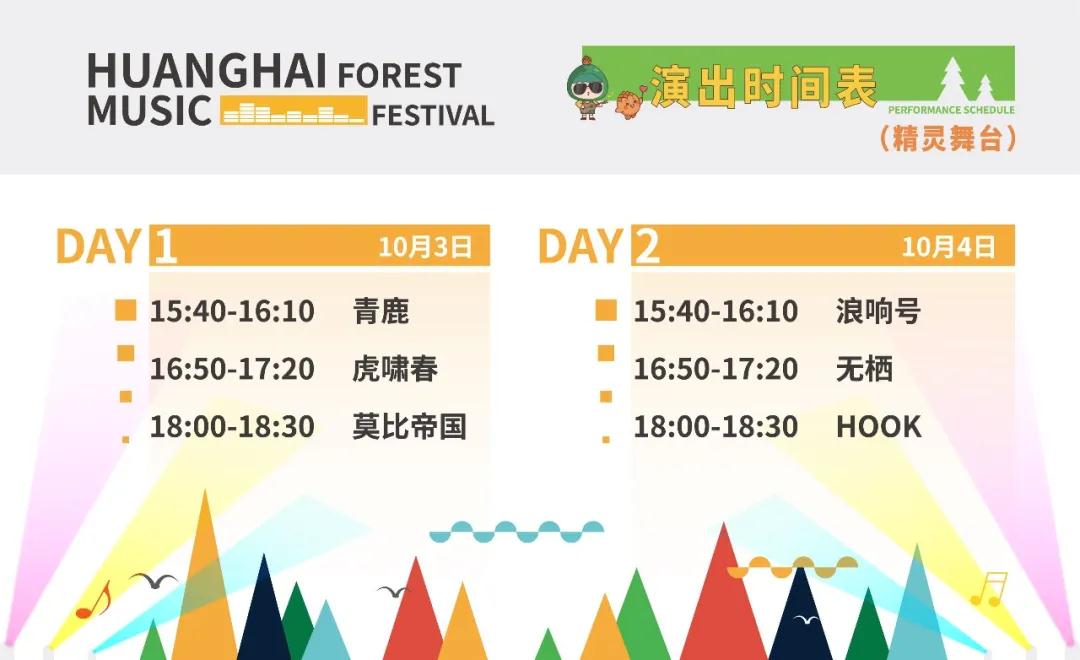 HUANGHAI FOREST
MUSIC FESTIVAL

演出时间表
PERFORMANCE SCHEDULE
（精灵舞台）

DAY 1 10月3日
15:40-16:10 青鹿
16:50-17:20 虎啸春
18:00-18:30 莫比帝国

DAY 2 10月4日
15:40-16:10 浪响号
16:50-17:20 无栖
18:00-18:30 HOOK